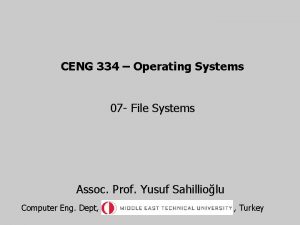 CENG 334 – Operating Systems

07- File Systems

Assoc. Prof. Yusuf Sahillioğlu

Computer Eng. Dept, MIDDLE EAST TECHNICAL UNIVERSITY, Turkey